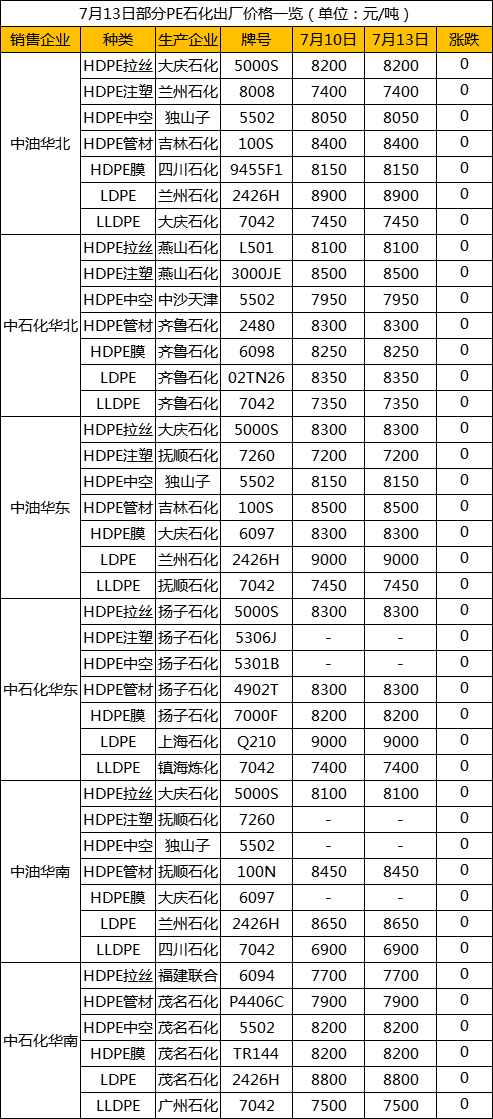 7月13日部分PE石化出厂价格一览（单位：元/吨）

| 销售企业 | 种类 | 生产企业 | 牌号 | 7月10日 | 7月13日 | 涨跌 |
|---|---|---|---|---|---|---|
| 中油华北 | HDPE拉丝 | 大庆石化 | 5000S | 8200 | 8200 | 0 |
| | HDPE注塑 | 兰州石化 | 8008 | 7400 | 7400 | 0 |
| | HDPE中空 | 独山子 | 5502 | 8050 | 8050 | 0 |
| | HDPE管材 | 吉林石化 | 100S | 8400 | 8400 | 0 |
| | HDPE膜 | 四川石化 | 9455F1 | 8150 | 8150 | 0 |
| | LDPE | 兰州石化 | 2426H | 8900 | 8900 | 0 |
| | LLDPE | 大庆石化 | 7042 | 7450 | 7450 | 0 |
| 中石化华北 | HDPE拉丝 | 燕山石化 | L501 | 8100 | 8100 | 0 |
| | HDPE注塑 | 燕山石化 | 3000JE | 8500 | 8500 | 0 |
| | HDPE中空 | 中沙天津 | 5502 | 7950 | 7950 | 0 |
| | HDPE管材 | 齐鲁石化 | 2480 | 8300 | 8300 | 0 |
| | HDPE膜 | 齐鲁石化 | 6098 | 8250 | 8250 | 0 |
| | LDPE | 齐鲁石化 | 02TN26 | 8350 | 8350 | 0 |
| | LLDPE | 齐鲁石化 | 7042 | 7350 | 7350 | 0 |
| 中油华东 | HDPE拉丝 | 大庆石化 | 5000S | 8300 | 8300 | 0 |
| | HDPE注塑 | 抚顺石化 | 7260 | 7200 | 7200 | 0 |
| | HDPE中空 | 独山子 | 5502 | 8150 | 8150 | 0 |
| | HDPE管材 | 吉林石化 | 100S | 8500 | 8500 | 0 |
| | HDPE膜 | 大庆石化 | 6097 | 8300 | 8300 | 0 |
| | LDPE | 兰州石化 | 2426H | 9000 | 9000 | 0 |
| | LLDPE | 抚顺石化 | 7042 | 7450 | 7450 | 0 |
| 中石化华东 | HDPE拉丝 | 扬子石化 | 5000S | 8300 | 8300 | 0 |
| | HDPE注塑 | 扬子石化 | 5306J | - | - | 0 |
| | HDPE中空 | 扬子石化 | 5301B | - | - | 0 |
| | HDPE管材 | 扬子石化 | 4902T | 8300 | 8300 | 0 |
| | HDPE膜 | 扬子石化 | 7000F | 8200 | 8200 | 0 |
| | LDPE | 上海石化 | Q210 | 9000 | 9000 | 0 |
| | LLDPE | 镇海炼化 | 7042 | 7400 | 7400 | 0 |
| 中油华南 | HDPE拉丝 | 大庆石化 | 5000S | 8100 | 8100 | 0 |
| | HDPE注塑 | 抚顺石化 | 7260 | - | - | 0 |
| | HDPE中空 | 独山子 | 5502 | - | - | 0 |
| | HDPE管材 | 抚顺石化 | 100N | 8450 | 8450 | 0 |
| | HDPE膜 | 大庆石化 | 6097 | - | - | 0 |
| | LDPE | 兰州石化 | 2426H | 8650 | 8650 | 0 |
| | LLDPE | 四川石化 | 7042 | 6900 | 6900 | 0 |
| 中石化华南 | HDPE拉丝 | 福建联合 | 6094 | 7700 | 7700 | 0 |
| | HDPE管材 | 茂名石化 | P4406C | 7900 | 7900 | 0 |
| | HDPE中空 | 茂名石化 | 5502 | 8200 | 8200 | 0 |
| | HDPE膜 | 茂名石化 | TR144 | 8200 | 8200 | 0 |
| | LDPE | 茂名石化 | 2426H | 8800 | 8800 | 0 |
| | LLDPE | 广州石化 | 7042 | 7500 | 7500 | 0 |